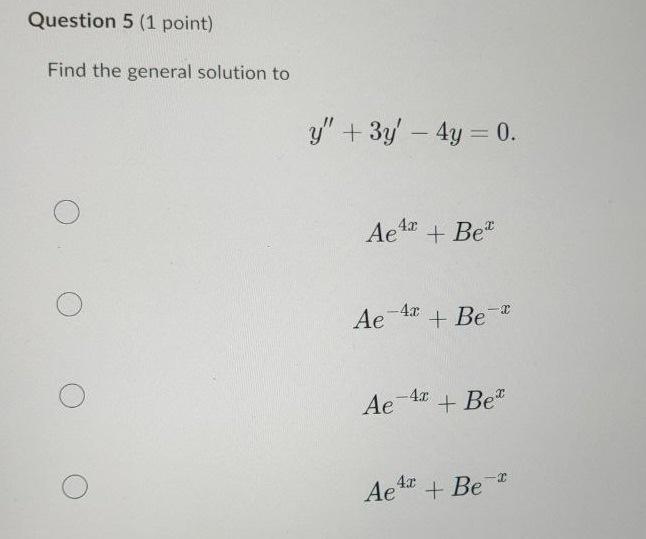 Question 5 (1 point)

Find the general solution to

$y'' + 3y' - 4y = 0.$

$Ae^{4x} + Be^{x}$

$Ae^{-4x} + Be^{-x}$

$Ae^{-4x} + Be^{x}$

$Ae^{4x} + Be^{-x}$